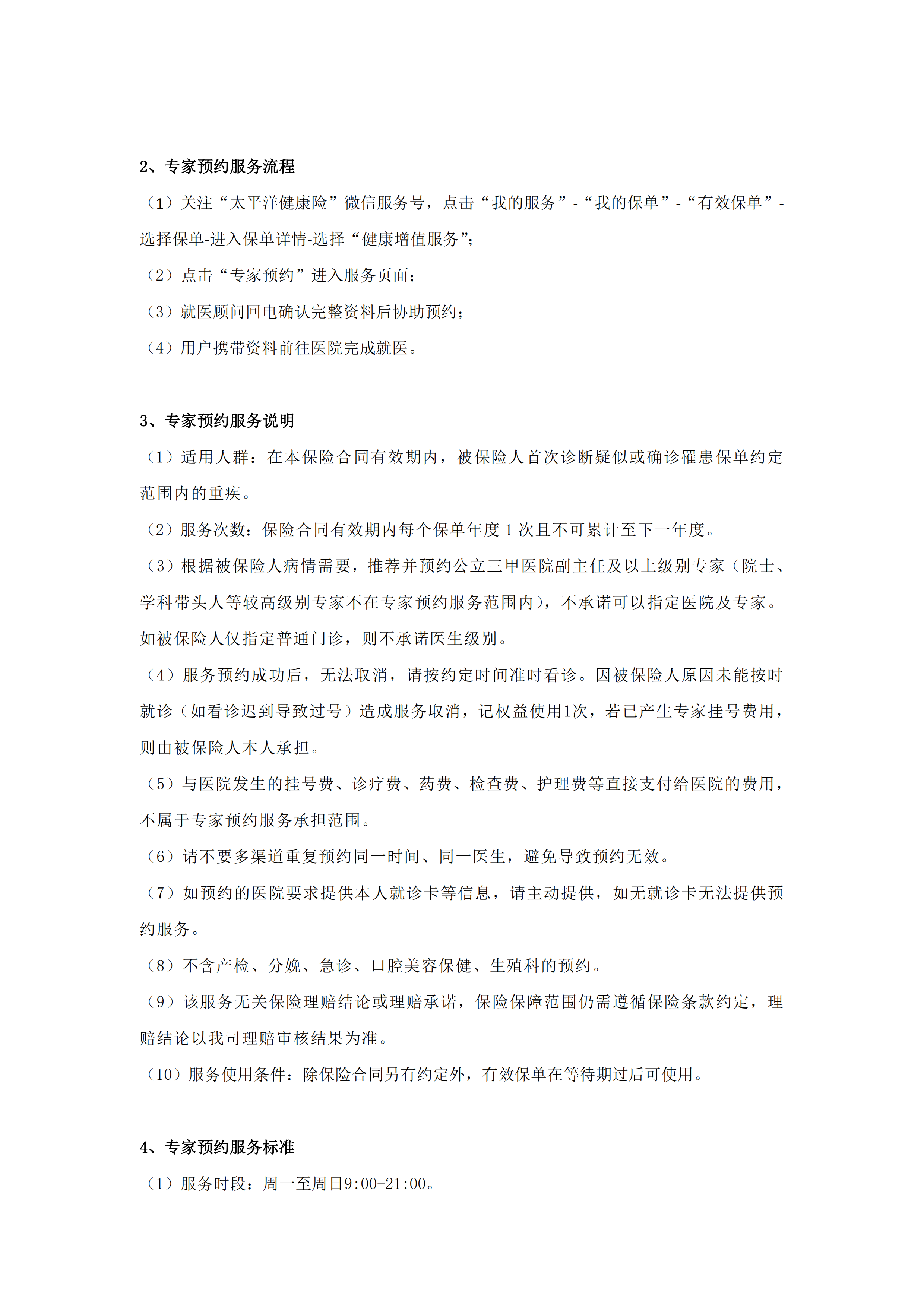 2、专家预约服务流程

（1）关注“太平洋健康险”微信服务号，点击“我的服务”-“我的保单”-“有效保单”-选择保单-进入保单详情-选择“健康增值服务”;

（2）点击“专家预约”进入服务页面；

（3）就医顾问回电确认完整资料后协助预约；

（4）用户携带资料前往医院完成就医。

3、专家预约服务说明

（1）适用人群：在本保险合同有效期内，被保险人首次诊断疑似或确诊罹患保单约定范围内的重疾。

（2）服务次数：保险合同有效期内每个保单年度 1 次且不可累计至下一年度。

（3）根据被保险人病情需要，推荐并预约公立三甲医院副主任及以上级别专家（院士、学科带头人等较高级别专家不在专家预约服务范围内），不承诺可以指定医院及专家。如被保险人仅指定普通门诊，则不承诺医生级别。

（4）服务预约成功后，无法取消，请按约定时间准时看诊。因被保险人原因未能按时就诊（如看诊迟到导致过号）造成服务取消，记权益使用1次，若已产生专家挂号费用，则由被保险人本人承担。

（5）与医院发生的挂号费、诊疗费、药费、检查费、护理费等直接支付给医院的费用，不属于专家预约服务承担范围。

（6）请不要多渠道重复预约同一时间、同一医生，避免导致预约无效。

（7）如预约的医院要求提供本人就诊卡等信息，请主动提供，如无就诊卡无法提供预约服务。

（8）不含产检、分娩、急诊、口腔美容保健、生殖科的预约。

（9）该服务无关保险理赔结论或理赔承诺，保险保障范围仍需遵循保险条款约定，理赔结论以我司理赔审核结果为准。

（10）服务使用条件：除保险合同另有约定外，有效保单在等待期过后可使用。

4、专家预约服务标准

（1）服务时段：周一至周日9:00-21:00。